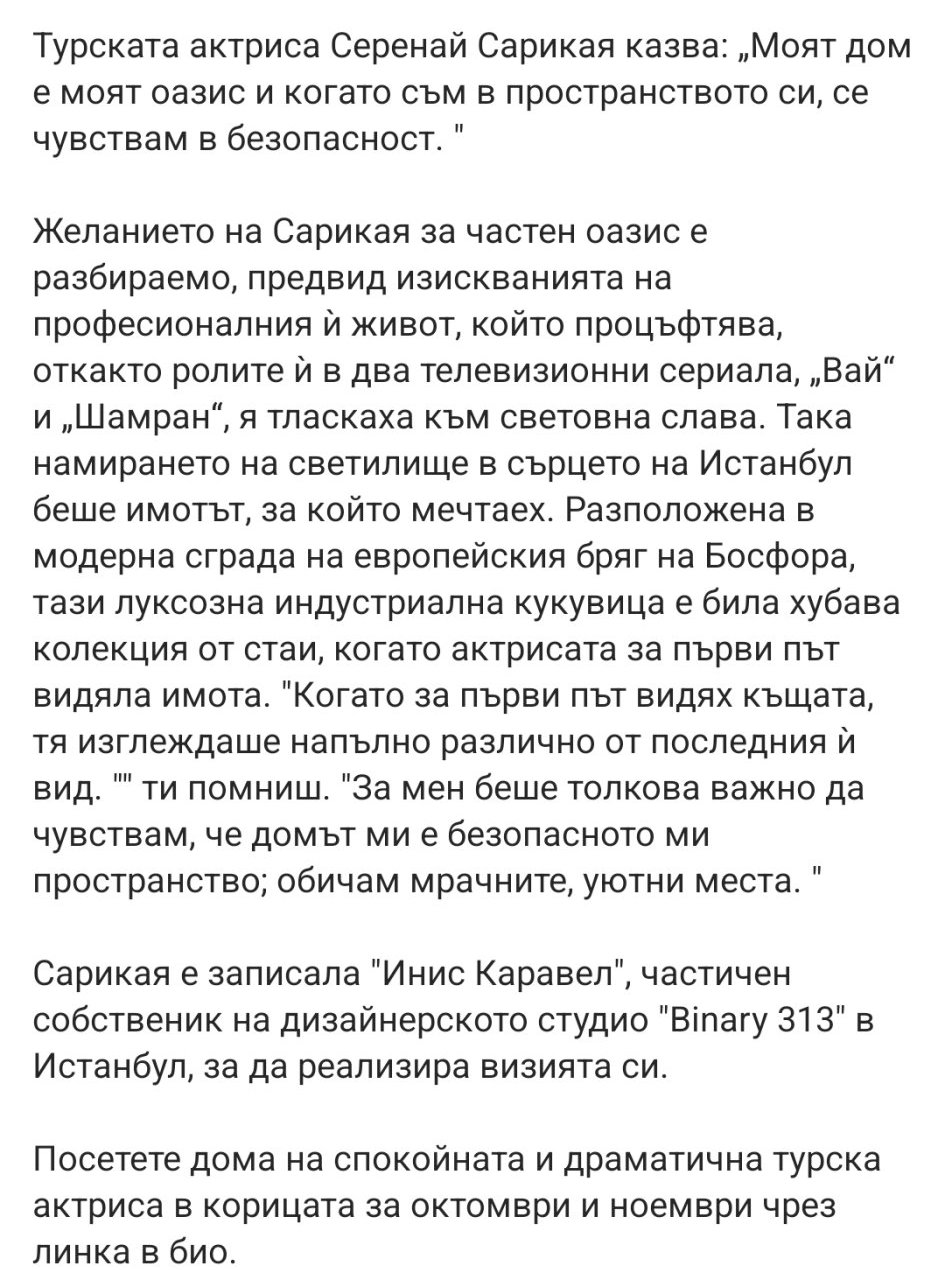 Турската актриса Серенай Сарикая казва: „Моят дом е моят оазис и когато съм в пространството си, се чувствам в безопасност. "

Желанието на Сарикая за частен оазис е разбираемо, предвид изискванията на професионалния ѝ живот, който процъфтява, откакто ролите ѝ в два телевизионни сериала, „Вай“ и „Шамран“, я тласкаха към световна слава. Така намирането на светилище в сърцето на Истанбул беше имотът, за който мечтаех. Разположена в модерна сграда на европейския бряг на Босфора, тази луксозна индустриална кукувица е била хубава колекция от стаи, когато актрисата за първи път видяла имота. "Когато за първи път видях къщата, тя изглеждаше напълно различно от последния ѝ вид. "" ти помниш. "За мен беше толкова важно да чувствам, че домът ми е безопасното ми пространство; обичам мрачните, уютни места. "

Сарикая е записала "Инис Каравел", частичен собственик на дизайнерското студио "Binary 313" в Истанбул, за да реализира визията си.

Посетете дома на спокойната и драматична турска актриса в корицата за октомври и ноември чрез линка в био.